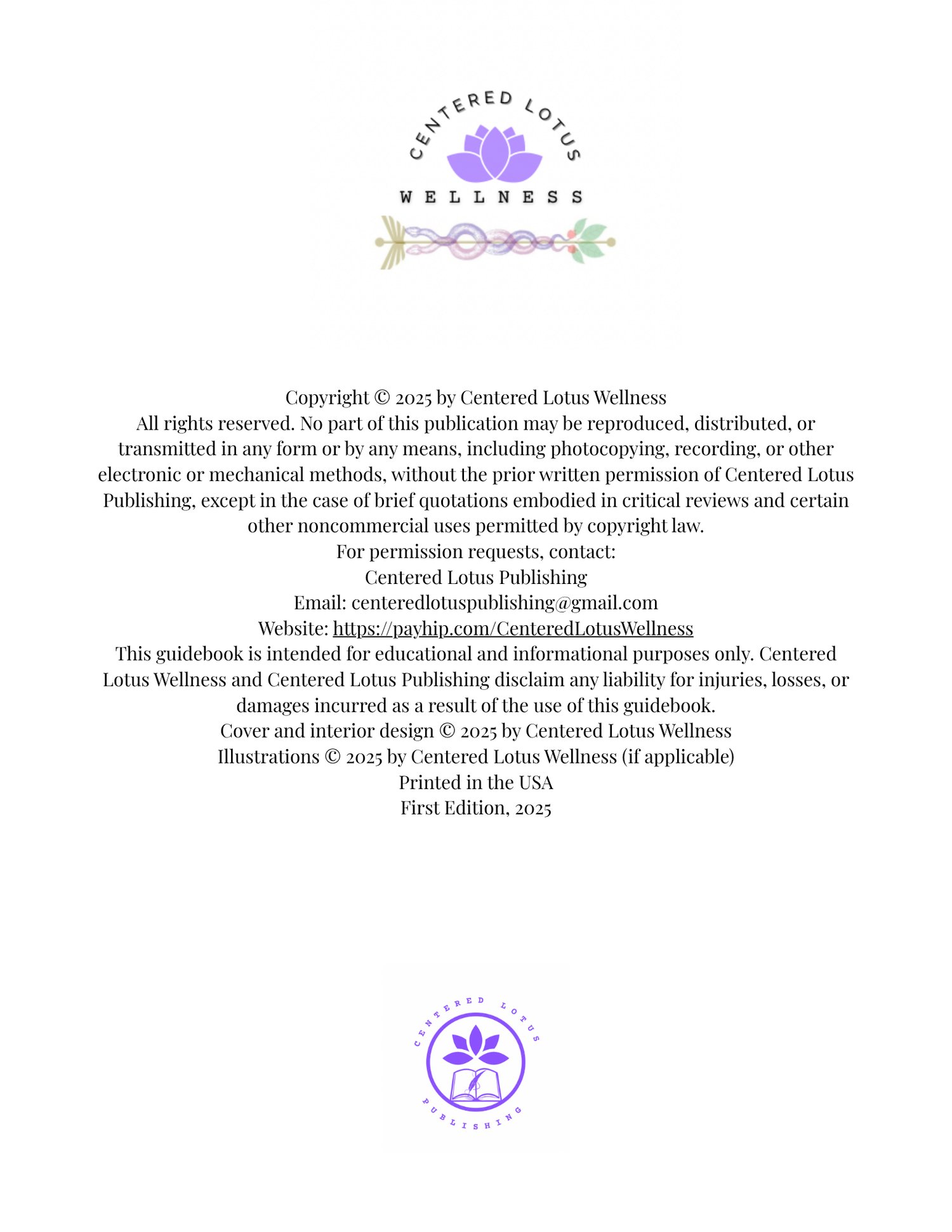 CENTERED LOTUS
WELLNESS

Copyright © 2025 by Centered Lotus Wellness
All rights reserved. No part of this publication may be reproduced, distributed, or transmitted in any form or by any means, including photocopying, recording, or other electronic or mechanical methods, without the prior written permission of Centered Lotus Publishing, except in the case of brief quotations embodied in critical reviews and certain other noncommercial uses permitted by copyright law.
For permission requests, contact:
Centered Lotus Publishing
Email: centeredlotuspublishing@gmail.com
Website: https://payhip.com/CenteredLotusWellness
This guidebook is intended for educational and informational purposes only. Centered Lotus Wellness and Centered Lotus Publishing disclaim any liability for injuries, losses, or damages incurred as a result of the use of this guidebook.
Cover and interior design © 2025 by Centered Lotus Wellness
Illustrations © 2025 by Centered Lotus Wellness (if applicable)
Printed in the USA
First Edition, 2025

CENTERED LOTUS
PUBLISHING